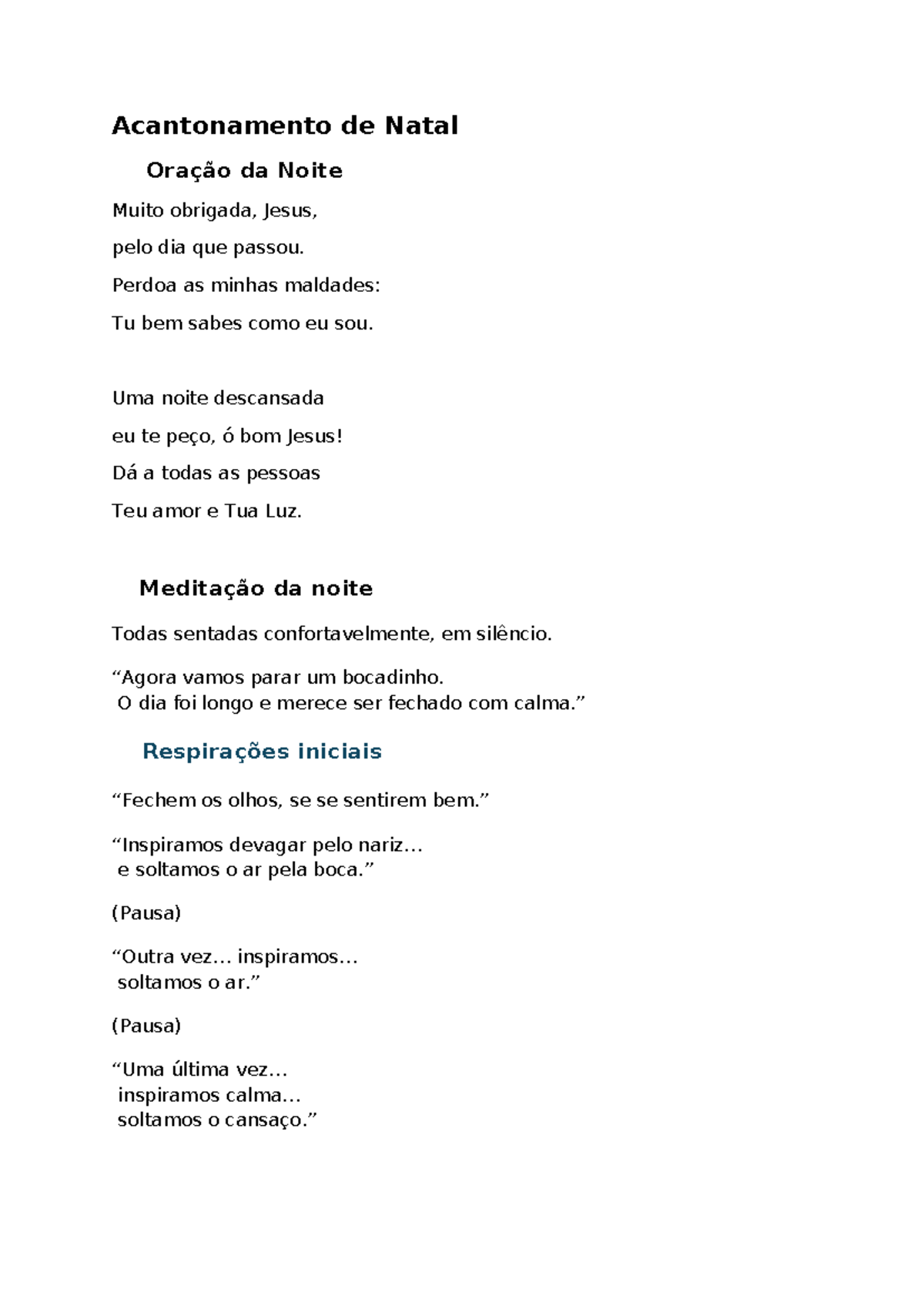 Acantonamento de Natal

Oração da Noite

Muito obrigada, Jesus,

pelo dia que passou.

Perdoa as minhas maldades:

Tu bem sabes como eu sou.

Uma noite descansada

eu te peço, ó bom Jesus!

Dá a todas as pessoas

Teu amor e Tua Luz.

Meditação da noite

Todas sentadas confortavelmente, em silêncio.

“Agora vamos parar um bocadinho.
O dia foi longo e merece ser fechado com calma.”

Respirações iniciais

“Fechem os olhos, se se sentirem bem.”

“Inspiramos devagar pelo nariz…
e soltamos o ar pela boca.”

(Pausa)

“Outra vez… inspiramos…
soltamos o ar.”

(Pausa)

“Uma última vez…
inspiramos calma…
soltamos o cansaço.”